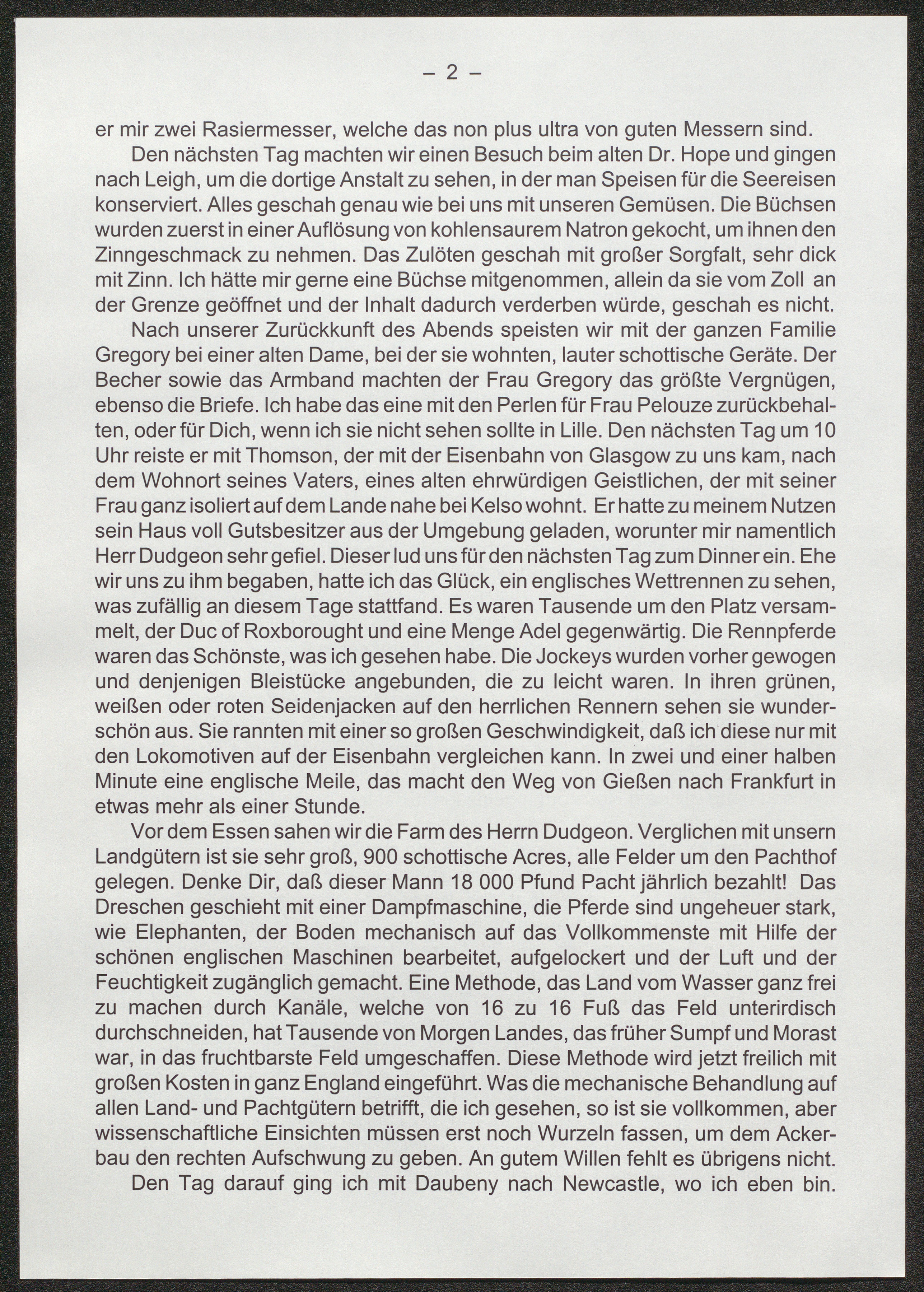 – 2 –

er mir zwei Rasiermesser, welche das non plus ultra von guten Messern sind.

Den nächsten Tag machten wir einen Besuch beim alten Dr. Hope und gingen nach Leigh, um die dortige Anstalt zu sehen, in der man Speisen für die Seereisen konserviert. Alles geschah genau wie bei uns mit unseren Gemüsen. Die Büchsen wurden zuerst in einer Auflösung von kohlensaurem Natron gekocht, um ihnen den Zinngeschmack zu nehmen. Das Zulöten geschah mit großer Sorgfalt, sehr dick mit Zinn. Ich hätte mir gerne eine Büchse mitgenommen, allein da sie vom Zoll an der Grenze geöffnet und der Inhalt dadurch verderben würde, geschah es nicht.

Nach unserer Zurückkunft des Abends speisten wir mit der ganzen Familie Gregory bei einer alten Dame, bei der sie wohnten, lauter schottische Geräte. Der Becher sowie das Armband machten der Frau Gregory das größte Vergnügen, ebenso die Briefe. Ich habe das eine mit den Perlen für Frau Pelouze zurückbehalten, oder für Dich, wenn ich sie nicht sehen sollte in Lille. Den nächsten Tag um 10 Uhr reiste er mit Thomson, der mit der Eisenbahn von Glasgow zu uns kam, nach dem Wohnort seines Vaters, eines alten ehrwürdigen Geistlichen, der mit seiner Frau ganz isoliert auf dem Lande nahe bei Kelso wohnt. Er hatte zu meinem Nutzen sein Haus voll Gutsbesitzer aus der Umgebung geladen, worunter mir namentlich Herr Dudgeon sehr gefiel. Dieser lud uns für den nächsten Tag zum Dinner ein. Ehe wir uns zu ihm begaben, hatte ich das Glück, ein englisches Wettrennen zu sehen, was zufällig an diesem Tage stattfand. Es waren Tausende um den Platz versammelt, der Duc of Roxborought und eine Menge Adel gegenwärtig. Die Rennpferde waren das Schönste, was ich gesehen habe. Die Jockeys wurden vorher gewogen und denjenigen Bleistücke angebunden, die zu leicht waren. In ihren grünen, weißen oder roten Seidenjacken auf den herrlichen Rennern sehen sie wunderschön aus. Sie rannten mit einer so großen Geschwindigkeit, daß ich diese nur mit den Lokomotiven auf der Eisenbahn vergleichen kann. In zwei und einer halben Minute eine englische Meile, das macht den Weg von Gießen nach Frankfurt in etwas mehr als einer Stunde.

Vor dem Essen sahen wir die Farm des Herrn Dudgeon. Verglichen mit unsern Landgütern ist sie sehr groß, 900 schottische Acres, alle Felder um den Pachthof gelegen. Denke Dir, daß dieser Mann 18 000 Pfund Pacht jährlich bezahlt! Das Dreschen geschieht mit einer Dampfmaschine, die Pferde sind ungeheuer stark, wie Elephanten, der Boden mechanisch auf das Vollkommenste mit Hilfe der schönen englischen Maschinen bearbeitet, aufgelockert und der Luft und der Feuchtigkeit zugänglich gemacht. Eine Methode, das Land vom Wasser ganz frei zu machen durch Kanäle, welche von 16 zu 16 Fuß das Feld unterirdisch durchschneiden, hat Tausende von Morgen Landes, das früher Sumpf und Morast war, in das fruchtbarste Feld umgeschaffen. Diese Methode wird jetzt freilich mit großen Kosten in ganz England eingeführt. Was die mechanische Behandlung auf allen Land- und Pachtgütern betrifft, die ich gesehen, so ist sie vollkommen, aber wissenschaftliche Einsichten müssen erst noch Wurzeln fassen, um dem Ackerbau den rechten Aufschwung zu geben. An gutem Willen fehlt es übrigens nicht.

Den Tag darauf ging ich mit Daubeny nach Newcastle, wo ich eben bin.